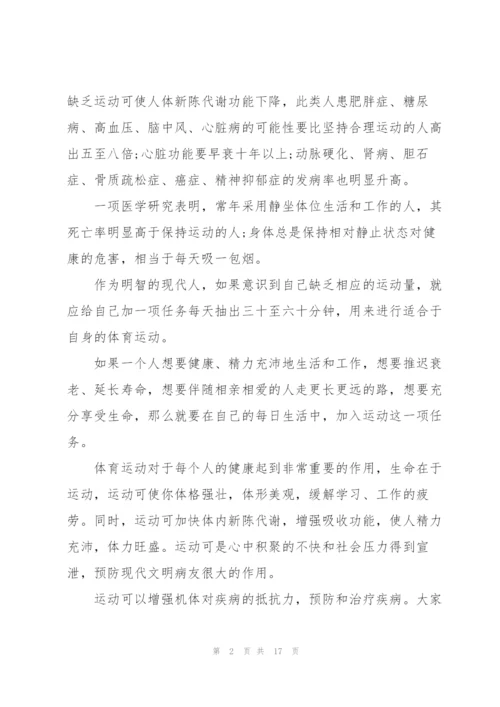 缺乏运动可使人体新陈代谢功能下降，此类人患肥胖症、糖尿病、高血压、脑中风、心脏病的可能性要比坚持合理运动的人高出五至八倍;心脏功能要早衰十年以上;动脉硬化、肾病、胆石症、骨质疏松症、癌症、精神抑郁症的发病率也明显升高。

一项医学研究表明，常年采用静坐体位生活和工作的人，其死亡率明显高于保持运动的人;身体总是保持相对静止状态对健康的危害，相当于每天吸一包烟。

作为明智的现代人，如果意识到自己缺乏相应的运动量，就应给自己加一项任务每天抽出三十至六十分钟，用来进行适合于自身的体育运动。

如果一个人想要健康、精力充沛地生活和工作，想要推迟衰老、延长寿命，想要伴随相亲相爱的人走更长更远的路，想要充分享受生命，那么就要在自己的每日生活中，加入运动这一项任务。

体育运动对于每个人的健康起到非常重要的作用，生命在于运动，运动可使你体格强壮，体形美观，缓解学习、工作的疲劳。同时，运动可加快体内新陈代谢，增强吸收功能，使人精力充沛，体力旺盛。运动可是心中积聚的不快和社会压力得到宣泄，预防现代文明病友很大的作用。

运动可以增强机体对疾病的抵抗力，预防和治疗疾病。大家

第 2 页 共 17 页